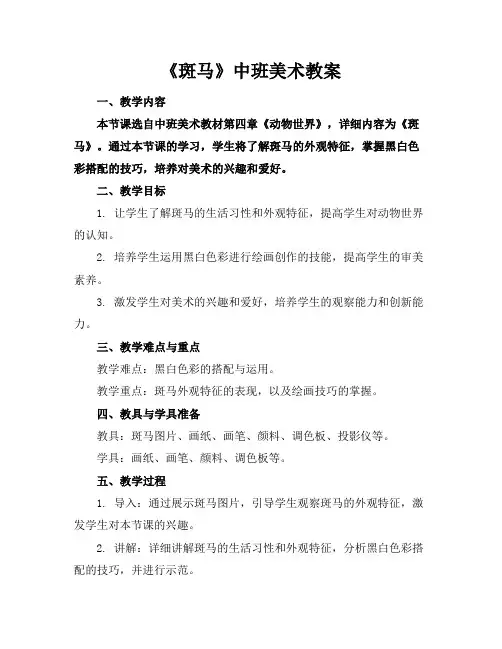 《斑马》中班美术教案

一、教学内容

本节课选自中班美术教材第四章《动物世界》，详细内容为《斑马》。通过本节课的学习，学生将了解斑马的外观特征，掌握黑白色彩搭配的技巧，培养对美术的兴趣和爱好。

二、教学目标

1. 让学生了解斑马的生活习性和外观特征，提高学生对动物世界的认知。

2. 培养学生运用黑白色彩进行绘画创作的技能，提高学生的审美素养。

3. 激发学生对美术的兴趣和爱好，培养学生的观察能力和创新能力。

三、教学难点与重点

教学难点：黑白色彩的搭配与运用。

教学重点：斑马外观特征的表现，以及绘画技巧的掌握。

四、教具与学具准备

教具：斑马图片、画纸、画笔、颜料、调色板、投影仪等。

学具：画纸、画笔、颜料、调色板等。

五、教学过程

1. 导入：通过展示斑马图片，引导学生观察斑马的外观特征，激发学生对本节课的兴趣。

2. 讲解：详细讲解斑马的生活习性和外观特征，分析黑白色彩搭配的技巧，并进行示范。